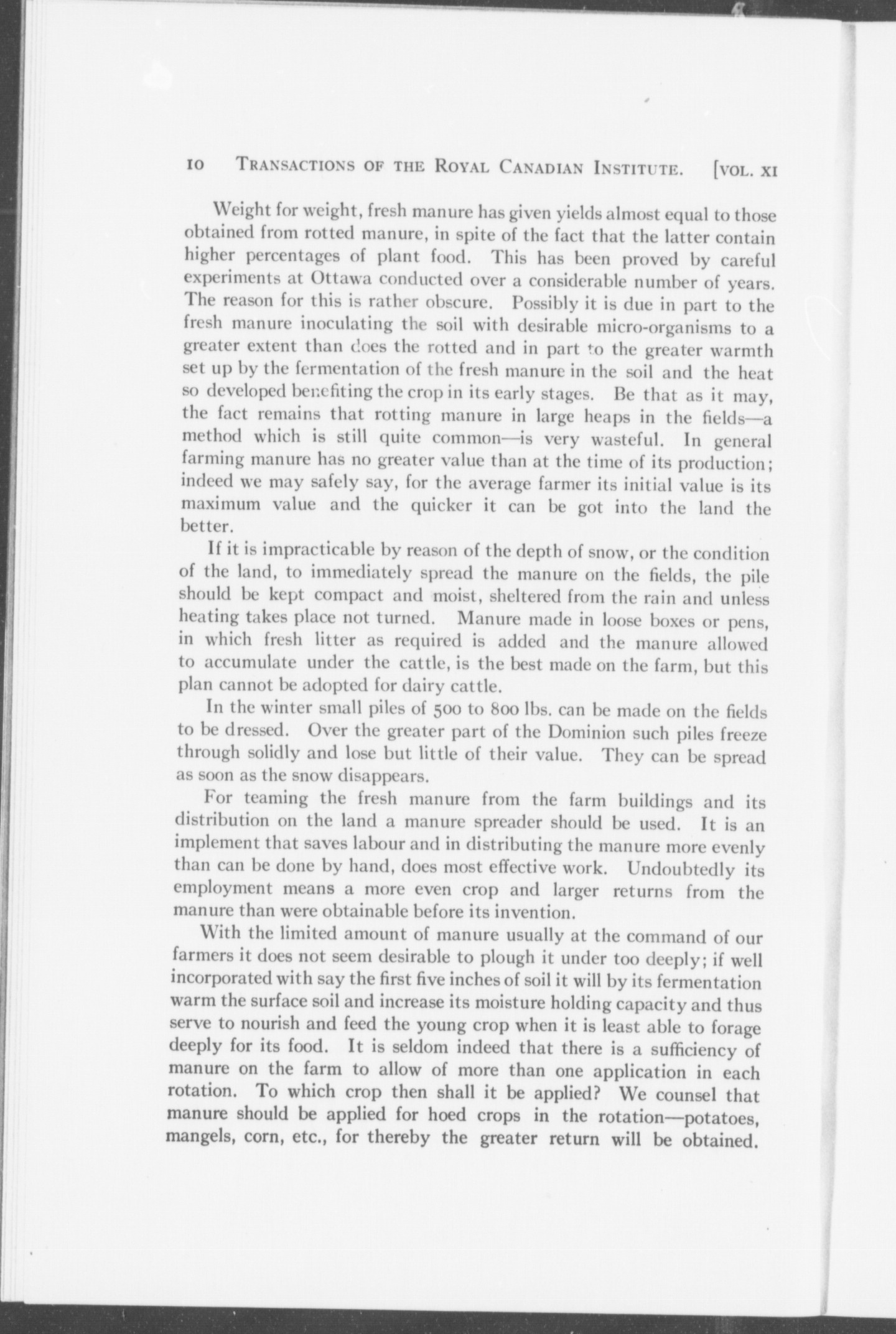 10 TRANSACTIONS OF THE ROYAL CANADIAN INSTITUTE. [VOL. XI

Weight for weight, fresh manure has given yields almost equal to those obtained from rotted manure, in spite of the fact that the latter contain higher percentages of plant food. This has been proved by careful experiments at Ottawa conducted over a considerable number of years. The reason for this is rather obscure. Possibly it is due in part to the fresh manure inoculating the soil with desirable micro-organisms to a greater extent than does the rotted and in part to the greater warmth set up by the fermentation of the fresh manure in the soil and the heat so developed benefiting the crop in its early stages. Be that as it may, the fact remains that rotting manure in large heaps in the fields—a method which is still quite common—is very wasteful. In general farming manure has no greater value than at the time of its production; indeed we may safely say, for the average farmer its initial value is its maximum value and the quicker it can be got into the land the better.

If it is impracticable by reason of the depth of snow, or the condition of the land, to immediately spread the manure on the fields, the pile should be kept compact and moist, sheltered from the rain and unless heating takes place not turned. Manure made in loose boxes or pens, in which fresh litter as required is added and the manure allowed to accumulate under the cattle, is the best made on the farm, but this plan cannot be adopted for dairy cattle.

In the winter small piles of 500 to 800 lbs. can be made on the fields to be dressed. Over the greater part of the Dominion such piles freeze through solidly and lose but little of their value. They can be spread as soon as the snow disappears.

For teaming the fresh manure from the farm buildings and its distribution on the land a manure spreader should be used. It is an implement that saves labour and in distributing the manure more evenly than can be done by hand, does most effective work. Undoubtedly its employment means a more even crop and larger returns from the manure than were obtainable before its invention.

With the limited amount of manure usually at the command of our farmers it does not seem desirable to plough it under too deeply; if well incorporated with say the first five inches of soil it will by its fermentation warm the surface soil and increase its moisture holding capacity and thus serve to nourish and feed the young crop when it is least able to forage deeply for its food. It is seldom indeed that there is a sufficiency of manure on the farm to allow of more than one application in each rotation. To which crop then shall it be applied? We counsel that manure should be applied for hoed crops in the rotation—potatoes, mangels, corn, etc., for thereby the greater return will be obtained.